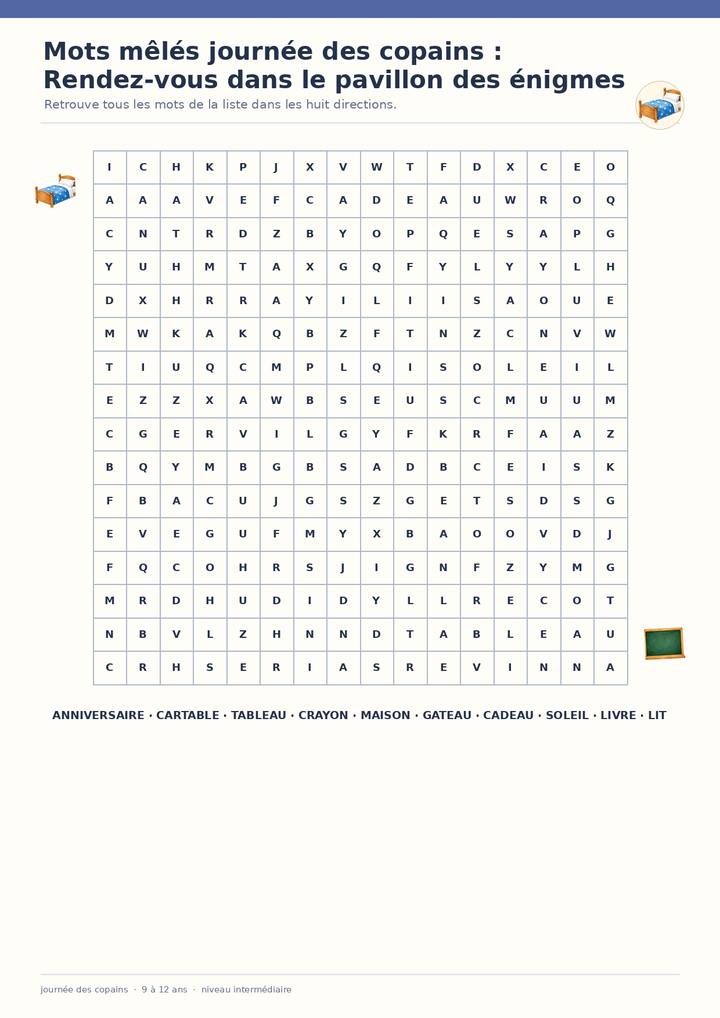 Mots mêlés journée des copains :
Rendez-vous dans le pavillon des énigmes

Retrouve tous les mots de la liste dans les huit directions.

| I | C | H | K | P | J | X | V | W | T | F | D | X | C | E | O |
|---|---|---|---|---|---|---|---|---|---|---|---|---|---|---|---|
| A | A | A | V | E | F | C | A | D | E | A | U | W | R | O | Q |
| C | N | T | R | D | Z | B | Y | O | P | Q | E | S | A | P | G |
| Y | U | H | M | T | A | X | G | Q | F | Y | L | Y | Y | L | H |
| D | X | H | R | R | A | Y | I | L | I | I | S | A | O | U | E |
| M | W | K | A | K | Q | B | Z | F | T | N | Z | C | N | V | W |
| T | I | U | Q | C | M | P | L | Q | I | S | O | L | E | I | L |
| E | Z | Z | X | A | W | B | S | E | U | S | C | M | U | U | M |
| C | G | E | R | V | I | L | G | Y | F | K | R | F | A | A | Z |
| B | Q | Y | M | B | G | B | S | A | D | B | C | E | I | S | K |
| F | B | A | C | U | J | G | S | Z | G | E | T | S | D | S | G |
| E | V | E | G | U | F | M | Y | X | B | A | O | O | V | D | J |
| F | Q | C | O | H | R | S | J | I | G | N | F | Z | Y | M | G |
| M | R | D | H | U | D | I | D | Y | L | L | R | E | C | O | T |
| N | B | V | L | Z | H | N | N | D | T | A | B | L | E | A | U |
| C | R | H | S | E | R | I | A | S | R | E | V | I | N | N | A |

ANNIVERSAIRE · CARTABLE · TABLEAU · CRAYON · MAISON · GATEAU · CADEAU · SOLEIL · LIVRE · LIT

journée des copains · 9 à 12 ans · niveau intermédiaire